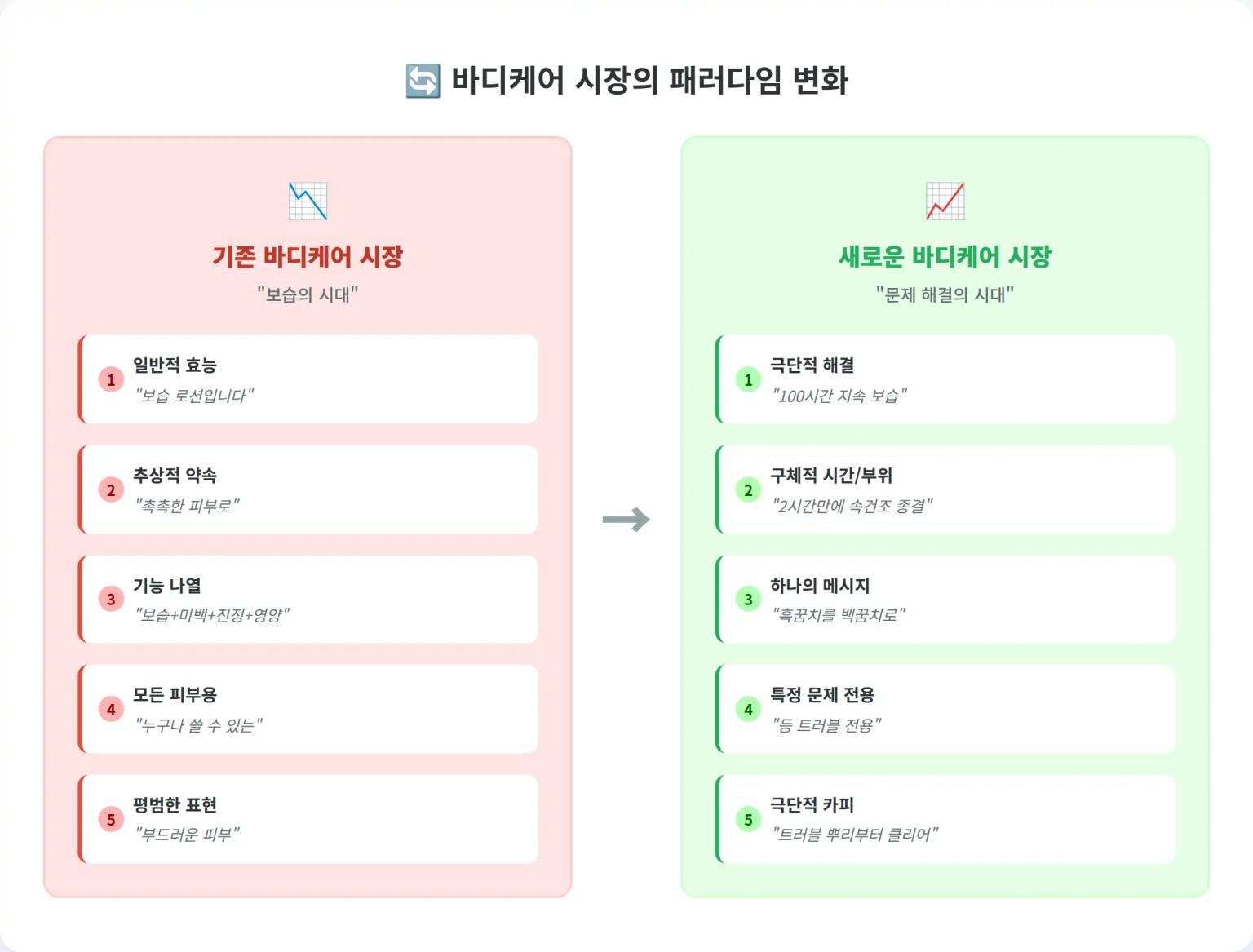 🔄 바디케어 시장의 패러다임 변화

📉

기존 바디케어 시장

"보습의 시대"

1 일반적 효능
"보습 로션입니다"

2 추상적 약속
"촉촉한 피부로"

3 기능 나열
"보습+미백+진정+영양"

4 모든 피부용
"누구나 쓸 수 있는"

5 평범한 표현
"부드러운 피부"

→

📈

새로운 바디케어 시장

"문제 해결의 시대"

1 극단적 해결
"100시간 지속 보습"

2 구체적 시간/부위
"2시간만에 속건조 종결"

3 하나의 메시지
"흑꿈치를 백꿈치로"

4 특정 문제 전용
"등 트러블 전용"

5 극단적 카피
"트러블 뿌리부터 클리어"